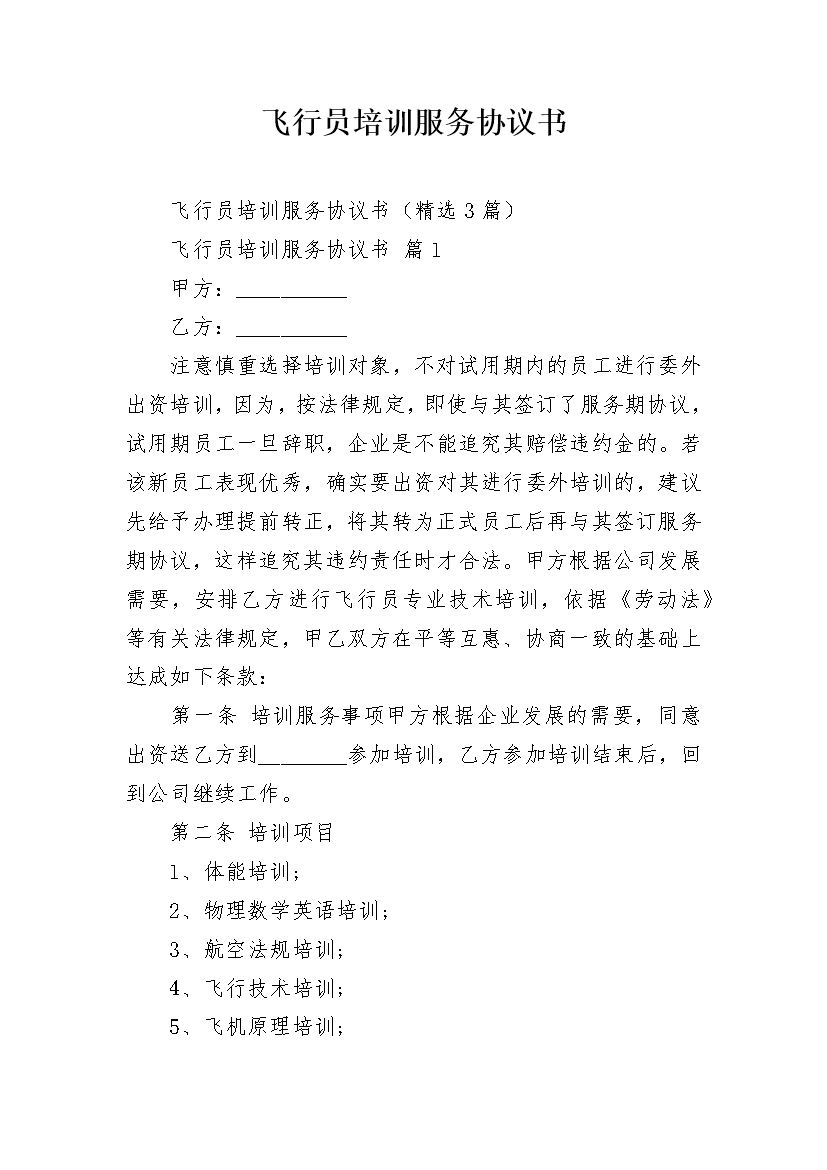 飞行员培训服务协议书

飞行员培训服务协议书（精选3篇）

飞行员培训服务协议书 篇1

甲方：__________

乙方：__________

注意慎重选择培训对象，不对试用期内的员工进行委外出资培训，因为，按法律规定，即使与其签订了服务期协议，试用期员工一旦辞职，企业是不能追究其赔偿违约金的。若该新员工表现优秀，确实要出资对其进行委外培训的，建议先给予办理提前转正，将其转为正式员工后再与其签订服务期协议，这样追究其违约责任时才合法。甲方根据公司发展需要，安排乙方进行飞行员专业技术培训，依据《劳动法》等有关法律规定，甲乙双方在平等互惠、协商一致的基础上达成如下条款：

第一条 培训服务事项甲方根据企业发展的需要，同意出资送乙方到________参加培训，乙方参加培训结束后，回到公司继续工作。

第二条 培训项目

1、体能培训；

2、物理数学英语培训；

3、航空法规培训；

4、飞行技术培训；

5、飞机原理培训；